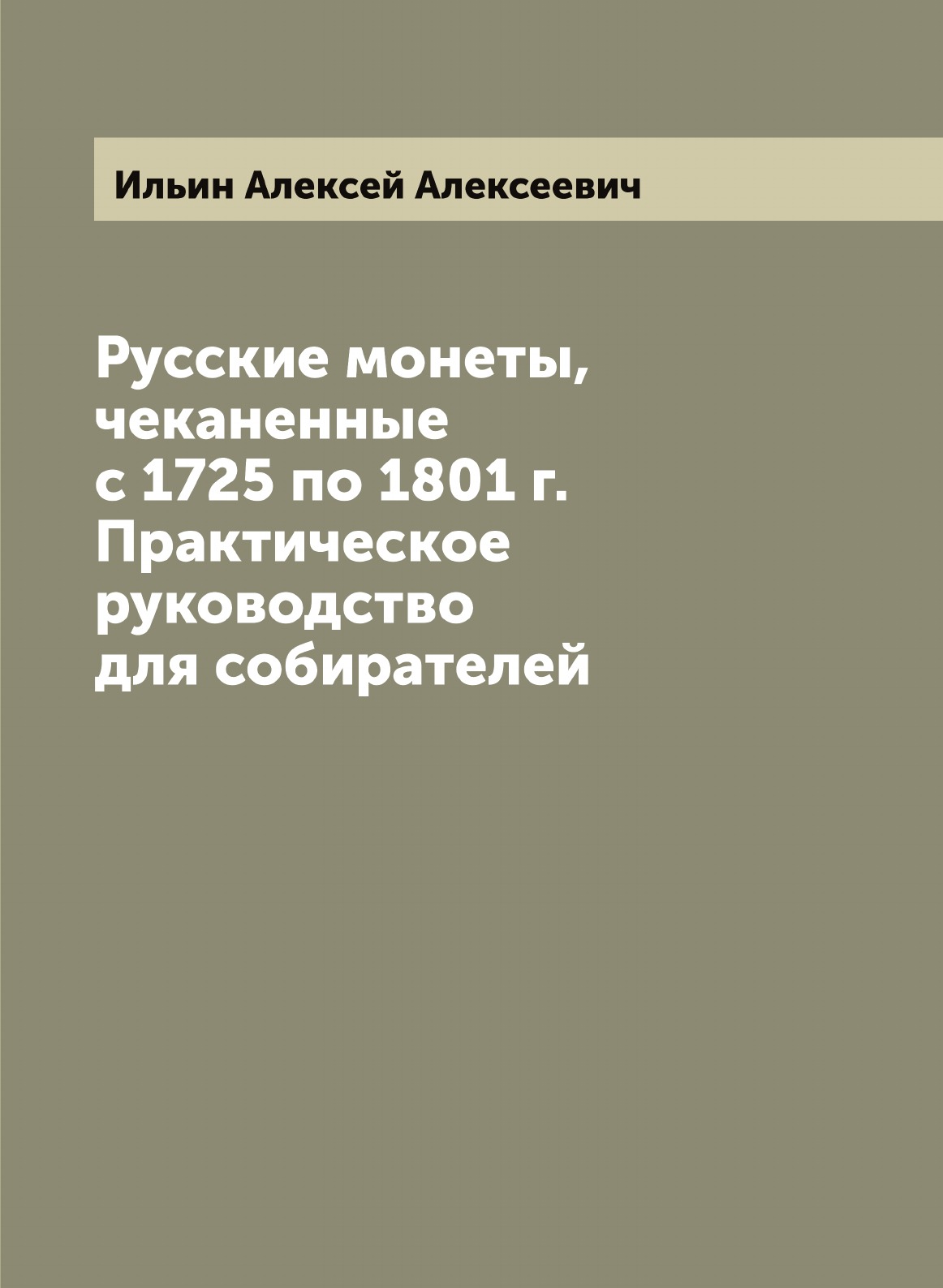 Ильин Алексей Алексеевич

Русские монеты, чеканенные с 1725 по 1801 г. Практическое руководство для собирателей